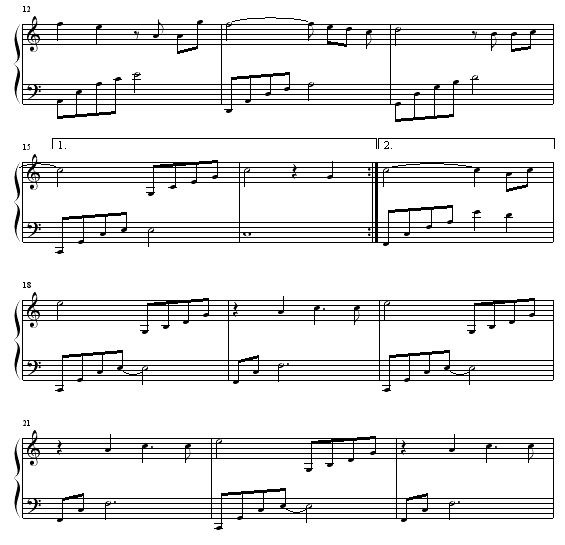 12

15
1.
2.

18

21